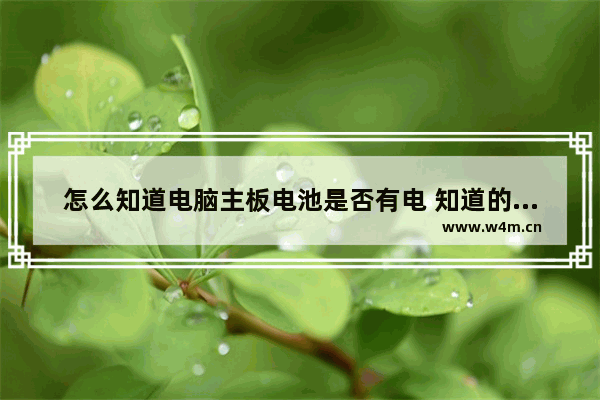 怎么知道电脑主板电池是否有电 知道的...

www.w4m.cn